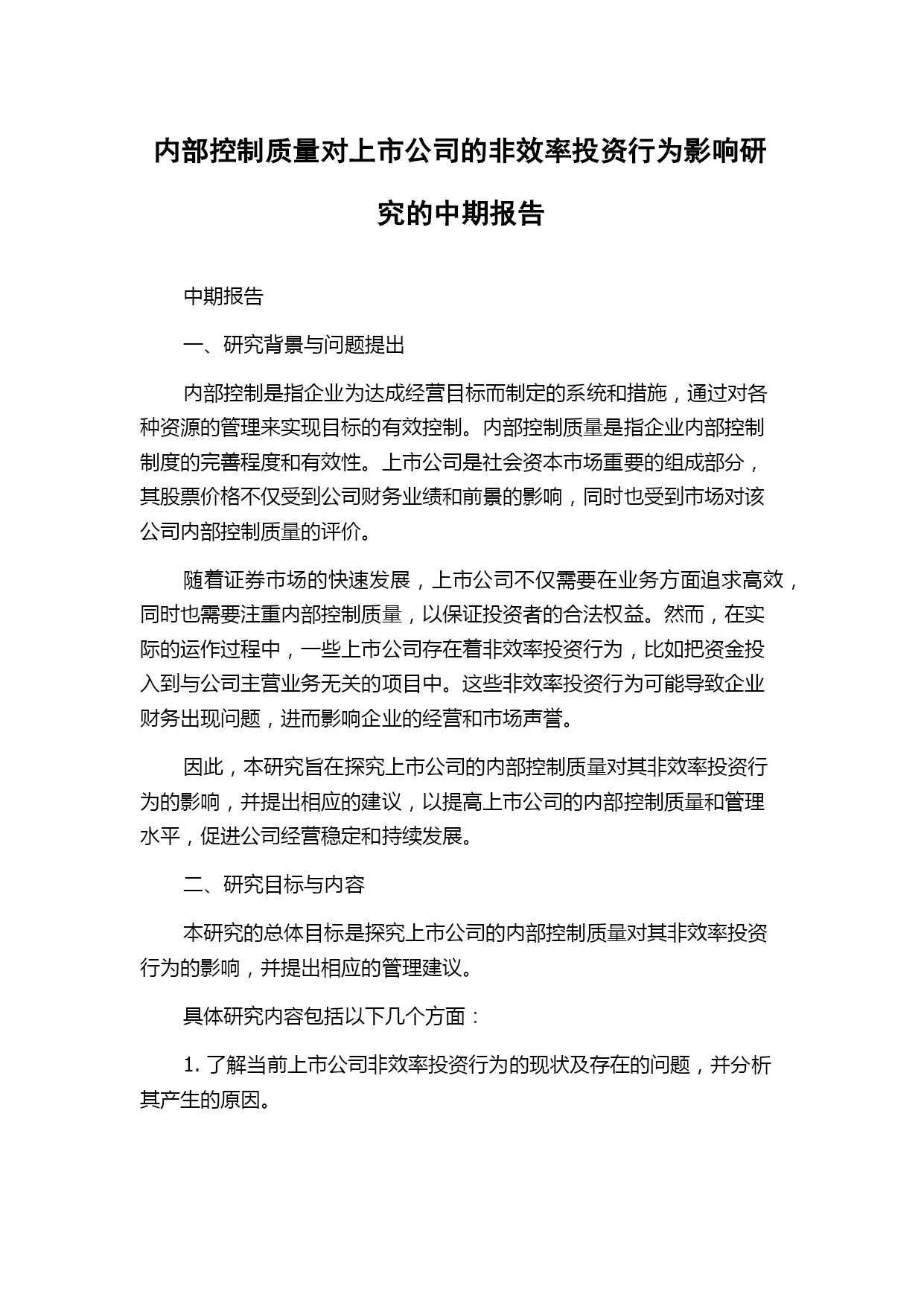 内部控制质量对上市公司的非效率投资行为影响研究的中期报告

中期报告

一、研究背景与问题提出

内部控制是指企业为达成经营目标而制定的系统和措施，通过对各种资源的管理来实现目标的有效控制。内部控制质量是指企业内部控制制度的完善程度和有效性。上市公司是社会资本市场重要的组成部分，其股票价格不仅受到公司财务业绩和前景的影响，同时也受到市场对该公司内部控制质量的评价。

随着证券市场的快速发展，上市公司不仅需要在业务方面追求高效，同时也需要注重内部控制质量，以保证投资者的合法权益。然而，在实际的运作过程中，一些上市公司存在着非效率投资行为，比如把资金投入到与公司主营业务无关的项目中。这些非效率投资行为可能导致企业财务出现问题，进而影响企业的经营和市场声誉。

因此，本研究旨在探究上市公司的内部控制质量对其非效率投资行为的影响，并提出相应的建议，以提高上市公司的内部控制质量和管理水平，促进公司经营稳定和持续发展。

二、研究目标与内容

本研究的总体目标是探究上市公司的内部控制质量对其非效率投资行为的影响，并提出相应的管理建议。

具体研究内容包括以下几个方面：

1. 了解当前上市公司非效率投资行为的现状及存在的问题，并分析其产生的原因。